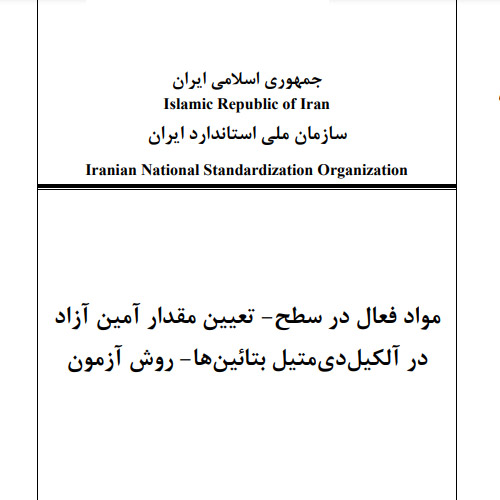 جمهوری اسلامی ایران
Islamic Republic of Iran
سازمان ملی استاندارد ایران
Iranian National Standardization Organization

مواد فعال در سطح- تعیین مقدار آمین آزاد در آلکیل‌دی‌متیل بتائین‌ها- روش آزمون